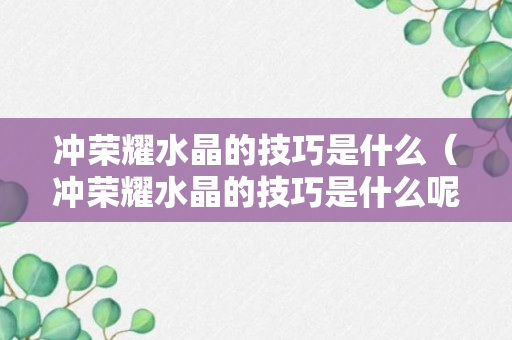 冲荣耀水晶的技巧是什么（冲荣耀水晶的技巧是什么呢